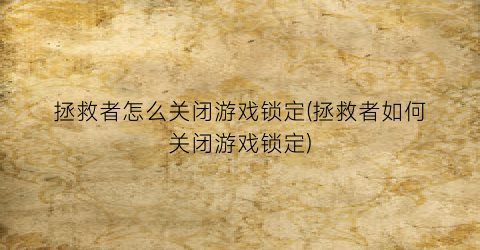 拯救者怎么关闭游戏锁定(拯救者如何关闭游戏锁定)